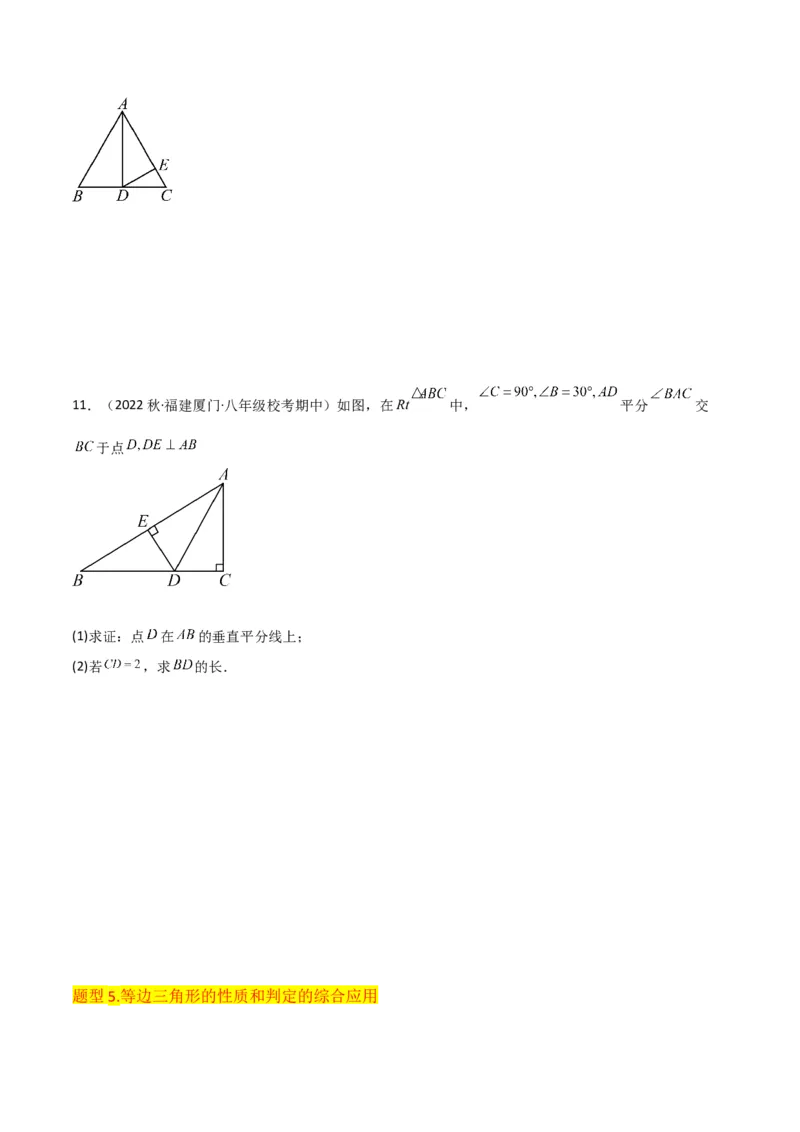 A
E
B D C

11．（2022秋·福建厦门·八年级校考期中）如图，在$Rt\triangle ABC$中，$\angle C=90°,\angle B=30°,AD$平分$\angle BAC$交$BC$于点$D,DE\perp AB$

A
E
B D C

(1)求证：点$D$在$AB$的垂直平分线上；

(2)若$CD=2$，求$BD$的长．

题型5.等边三角形的性质和判定的综合应用